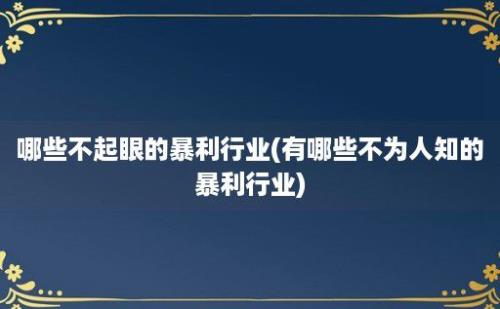 哪些不起眼的暴利行业(有哪些不为人知的暴利行业)